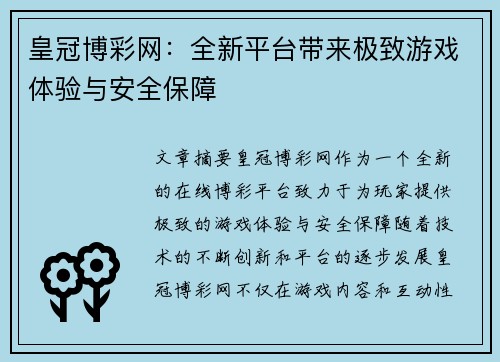 皇冠博彩网：全新平台带来极致游戏体验与安全保障

文章摘要皇冠博彩网作为一个全新的在线博彩平台致力于为玩家提供极致的游戏体验与安全保障随着技术的不断创新和平台的逐步发展皇冠博彩网不仅在游戏内容和互动性